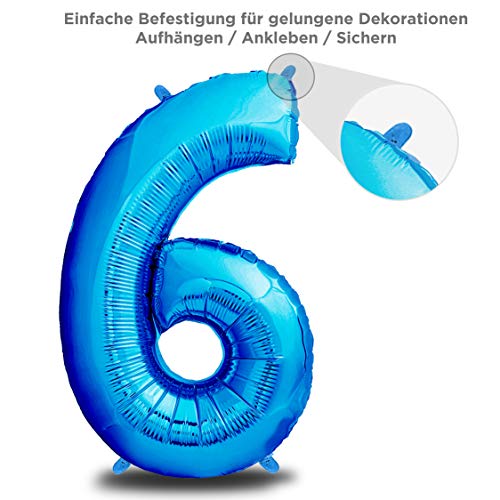 Einfache Befestigung für gelungene Dekorationen
Aufhängen / Ankleben / Sichern